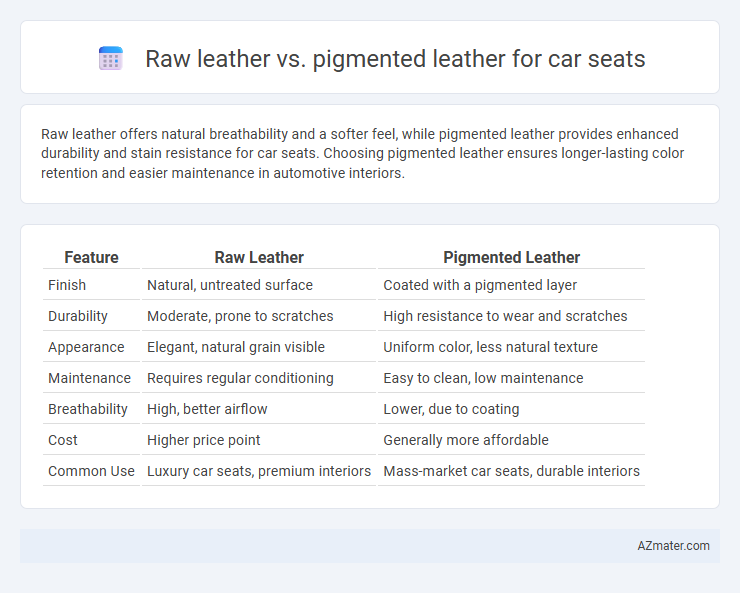 Raw leather vs. pigmented leather for car seats

Raw leather offers natural breathability and a softer feel, while pigmented leather provides enhanced durability and stain resistance for car seats. Choosing pigmented leather ensures longer-lasting color retention and easier maintenance in automotive interiors.

| Feature | Raw Leather | Pigmented Leather |
|---|---|---|
| Finish | Natural, untreated surface | Coated with a pigmented layer |
| Durability | Moderate, prone to scratches | High resistance to wear and scratches |
| Appearance | Elegant, natural grain visible | Uniform color, less natural texture |
| Maintenance | Requires regular conditioning | Easy to clean, low maintenance |
| Breathability | High, better airflow | Lower, due to coating |
| Cost | Higher price point | Generally more affordable |
| Common Use | Luxury car seats, premium interiors | Mass-market car seats, durable interiors |

AZmater.com